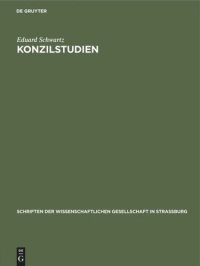 DE GRUYTER

Eduard Schwartz
KONZILSTUDIEN

SCHRIFTEN DER WISSENSCHAFTLICHEN GESELLSCHAFT IN STRASSBURG

DE G